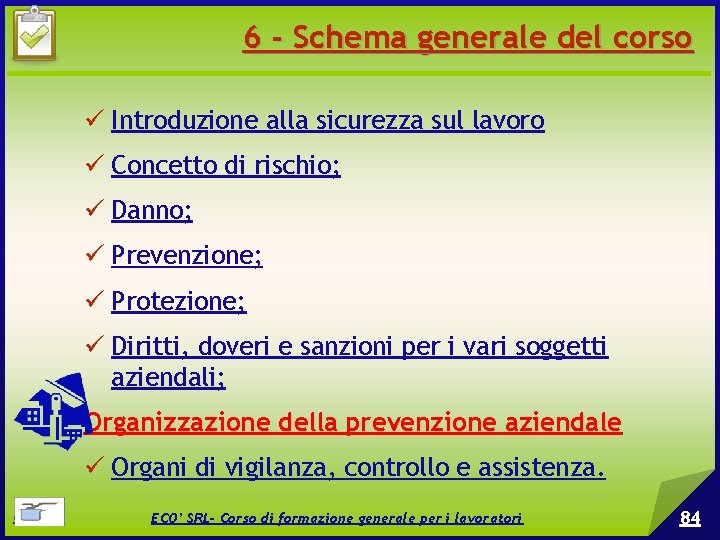 6 - Schema generale del corso

✓ Introduzione alla sicurezza sul lavoro

✓ Concetto di rischio;

✓ Danno;

✓ Prevenzione;

✓ Protezione;

✓ Diritti, doveri e sanzioni per i vari soggetti aziendali;

Organizzazione della prevenzione aziendale

✓ Organi di vigilanza, controllo e assistenza.

ECO' SRL- Corso di formazione generale per i lavoratori

84